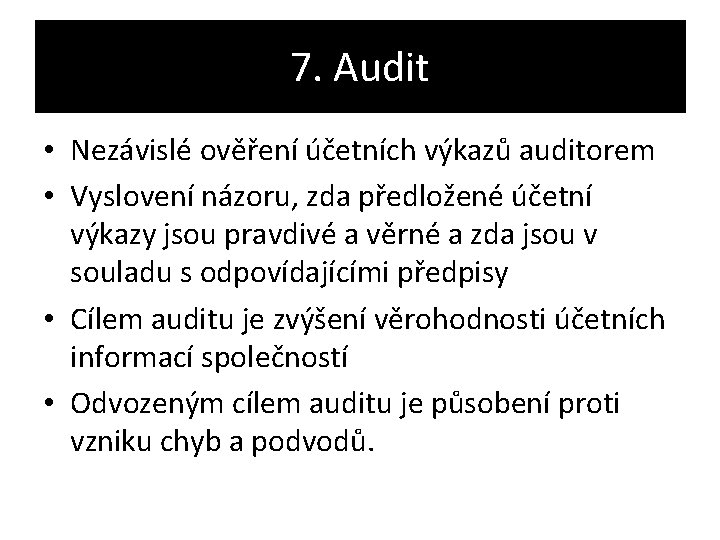 7. Audit

• Nezávislé ověření účetních výkazů auditorem
• Vyslovení názoru, zda předložené účetní výkazy jsou pravdivé a věrné a zda jsou v souladu s odpovídajícími předpisy
• Cílem auditu je zvýšení věrohodnosti účetních informací společností
• Odvozeným cílem auditu je působení proti vzniku chyb a podvodů.